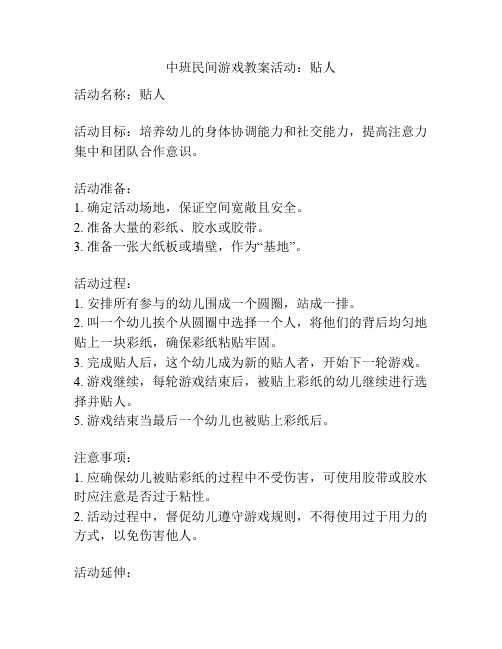 中班民间游戏教案活动：贴人

活动名称：贴人

活动目标：培养幼儿的身体协调能力和社交能力，提高注意力集中和团队合作意识。

活动准备：
1. 确定活动场地，保证空间宽敞且安全。
2. 准备大量的彩纸、胶水或胶带。
3. 准备一张大纸板或墙壁，作为“基地”。

活动过程：
1. 安排所有参与的幼儿围成一个圆圈，站成一排。
2. 叫一个幼儿挨个从圆圈中选择一个人，将他们的背后均匀地贴上一块彩纸，确保彩纸粘贴牢固。
3. 完成贴人后，这个幼儿成为新的贴人者，开始下一轮游戏。
4. 游戏继续，每轮游戏结束后，被贴上彩纸的幼儿继续进行选择并贴人。
5. 游戏结束当最后一个幼儿也被贴上彩纸后。

注意事项：
1. 应确保幼儿被贴彩纸的过程中不受伤害，可使用胶带或胶水时应注意是否过于粘性。
2. 活动过程中，督促幼儿遵守游戏规则，不得使用过于用力的方式，以免伤害他人。

活动延伸：